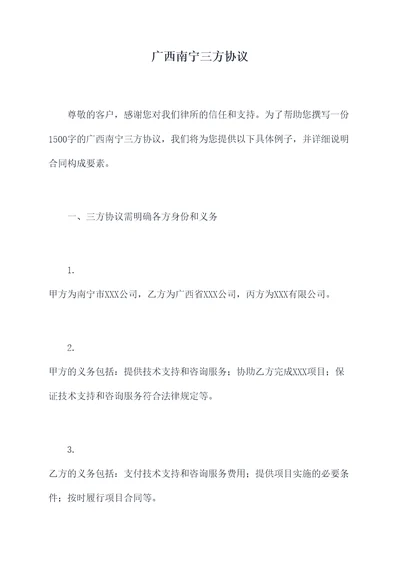 广西南宁三方协议

尊敬的客户，感谢您对我们律所的信任和支持。为了帮助您撰写一份1500字的广西南宁三方协议，我们将为您提供以下具体例子，并详细说明合同构成要素。

一、三方协议需明确各方身份和义务

1.

甲方为南宁市XXX公司，乙方为广西省XXX公司，丙方为XXX有限公司。

2.

甲方的义务包括：提供技术支持和咨询服务；协助乙方完成XXX项目；保证技术支持和咨询服务符合法律规定等。

3.

乙方的义务包括：支付技术支持和咨询服务费用；提供项目实施的必要条件；按时履行项目合同等。